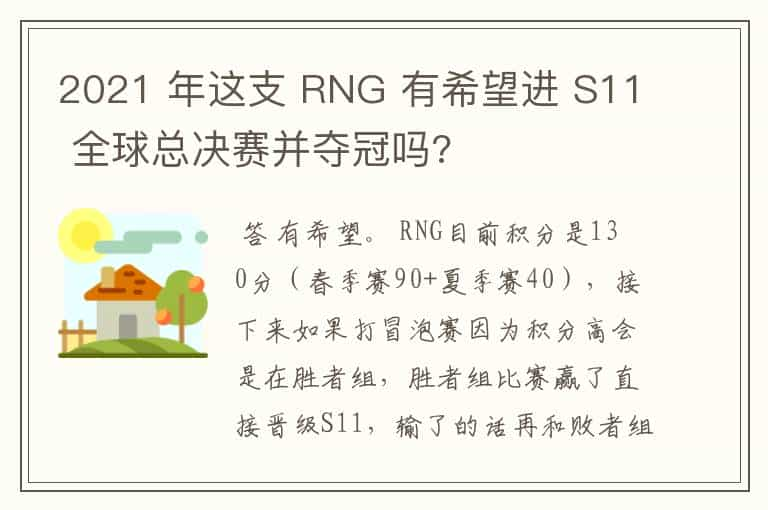 2021 年这支 RNG 有希望进 S11 全球总决赛并夺冠吗?

答 有希望。RNG目前积分是130分（春季赛90+夏季赛40），接下来如果打冒泡赛因为积分高会是在胜者组，胜者组比赛赢了直接晋级S11，输了的话再和败者组